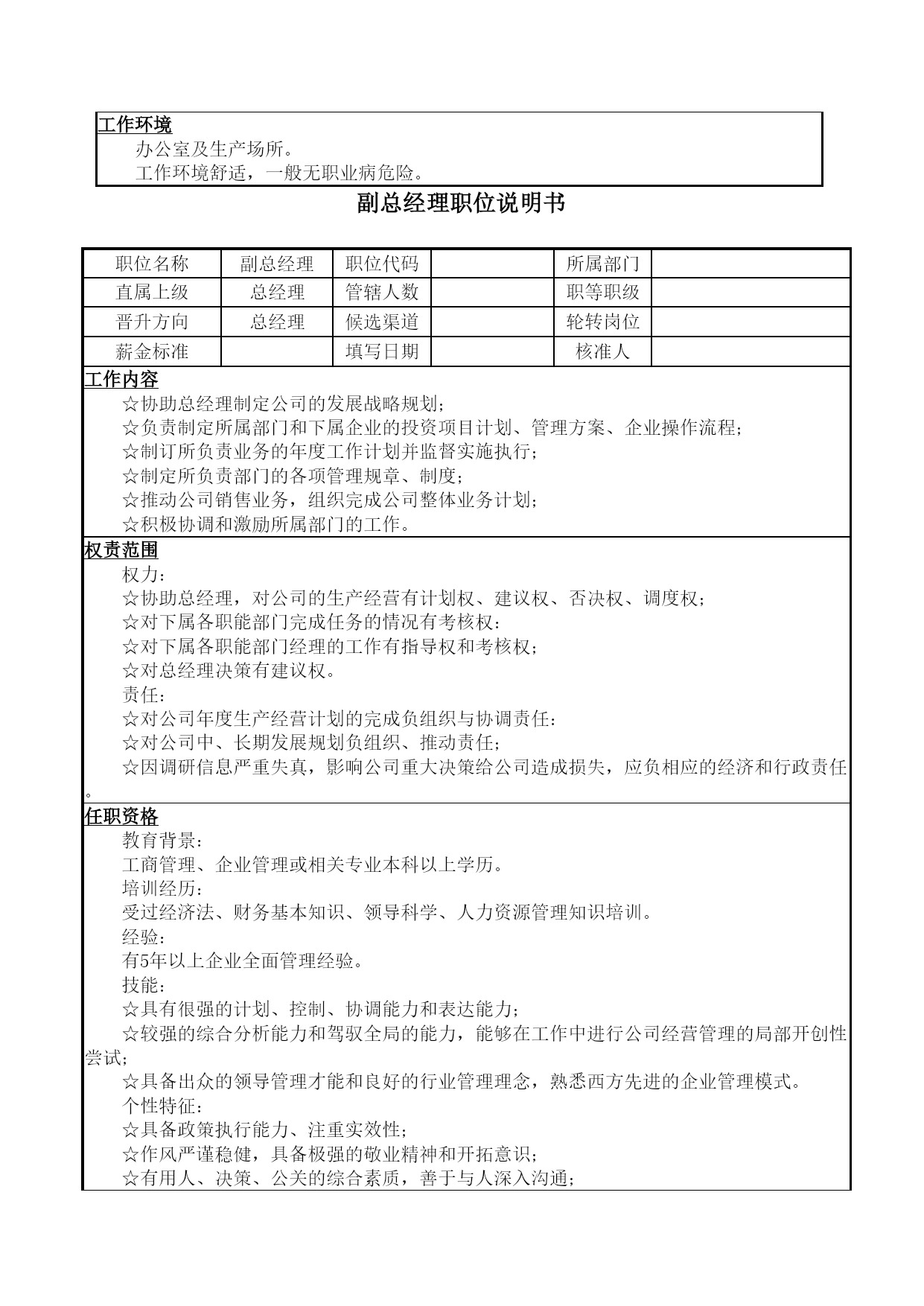 工作环境

办公室及生产场所。

工作环境舒适，一般无职业病危险。

副总经理职位说明书

| 职位名称 | 副总经理 | 职位代码 |  | 所属部门 |  |
|---|---|---|---|---|---|
| 直属上级 | 总经理 | 管辖人数 |  | 职等职级 |  |
| 晋升方向 | 总经理 | 候选渠道 |  | 轮转岗位 |  |
| 薪金标准 |  | 填写日期 |  | 核准人 |  |

工作内容

☆协助总经理制定公司的发展战略规划；

☆负责制定所属部门和下属企业的投资项目计划、管理方案、企业操作流程；

☆制订所负责业务的年度工作计划并监督实施执行；

☆制定所负责部门的各项管理规章、制度；

☆推动公司销售业务，组织完成公司整体业务计划；

☆积极协调和激励所属部门的工作。

权责范围

权力：

☆协助总经理，对公司的生产经营有计划权、建议权、否决权、调度权；

☆对下属各职能部门完成任务的情况有考核权：

☆对下属各职能部门经理的工作有指导权和考核权；

☆对总经理决策有建议权。

责任：

☆对公司年度生产经营计划的完成负组织与协调责任：

☆对公司中、长期发展规划负组织、推动责任；

☆因调研信息严重失真，影响公司重大决策给公司造成损失，应负相应的经济和行政责任。

任职资格

教育背景：

工商管理、企业管理或相关专业本科以上学历。

培训经历：

受过经济法、财务基本知识、领导科学、人力资源管理知识培训。

经验：

有5年以上企业全面管理经验。

技能：

☆具有很强的计划、控制、协调能力和表达能力；

☆较强的综合分析能力和驾驭全局的能力，能够在工作中进行公司经营管理的局部开创性尝试；

☆具备出众的领导管理才能和良好的行业管理理念，熟悉西方先进的企业管理模式。

个性特征：

☆具备政策执行能力、注重实效性；

☆作风严谨稳健，具备极强的敬业精神和开拓意识；

☆有用人、决策、公关的综合素质，善于与人深入沟通；